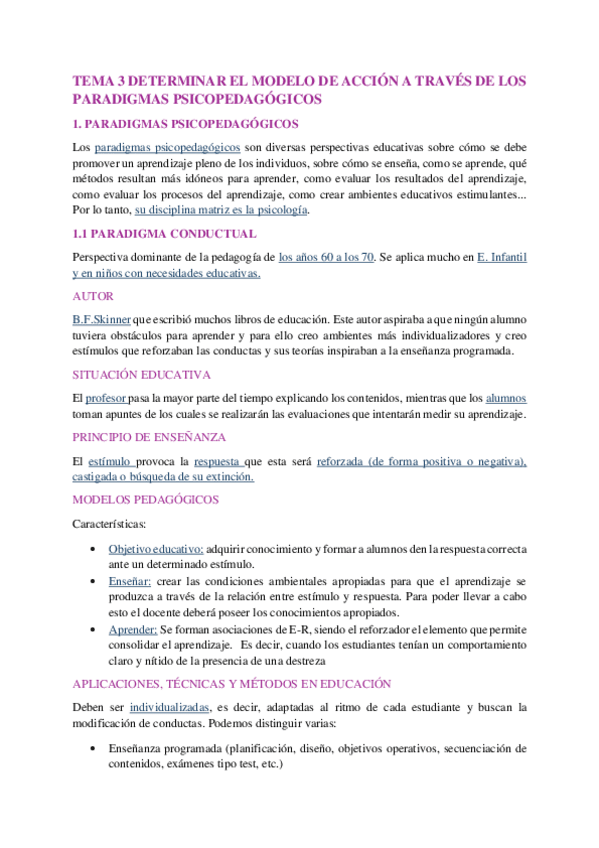 TEMA 3 DETERMINAR EL MODELO DE ACCIÓN A TRAVÉS DE LOS PARADIGMAS PSICOPEDAGÓGICOS

1. PARADIGMAS PSICOPEDAGÓGICOS

Los paradigmas psicopedagógicos son diversas perspectivas educativas sobre cómo se debe promover un aprendizaje pleno de los individuos, sobre cómo se enseña, como se aprende, qué métodos resultan más idóneos para aprender, como evaluar los resultados del aprendizaje, como evaluar los procesos del aprendizaje, como crear ambientes educativos estimulantes... Por lo tanto, su disciplina matriz es la psicología.

1.1 PARADIGMA CONDUCTUAL

Perspectiva dominante de la pedagogía de los años 60 a los 70. Se aplica mucho en E. Infantil y en niños con necesidades educativas.

AUTOR

B.F.Skinner que escribió muchos libros de educación. Este autor aspiraba a que ningún alumno tuviera obstáculos para aprender y para ello creo ambientes más individualizadores y creo estímulos que reforzaban las conductas y sus teorías inspiraban a la enseñanza programada.

SITUACIÓN EDUCATIVA

El profesor pasa la mayor parte del tiempo explicando los contenidos, mientras que los alumnos toman apuntes de los cuales se realizarán las evaluaciones que intentarán medir su aprendizaje.

PRINCIPIO DE ENSEÑANZA

El estímulo provoca la respuesta que esta será reforzada (de forma positiva o negativa), castigada o búsqueda de su extinción.

MODELOS PEDAGÓGICOS

Características:

• Objetivo educativo: adquirir conocimiento y formar a alumnos den la respuesta correcta ante un determinado estímulo.
• Enseñar: crear las condiciones ambientales apropiadas para que el aprendizaje se produzca a través de la relación entre estímulo y respuesta. Para poder llevar a cabo esto el docente deberá poseer los conocimientos apropiados.
• Aprender: Se forman asociaciones de E-R, siendo el reforzador el elemento que permite consolidar el aprendizaje. Es decir, cuando los estudiantes tenían un comportamiento claro y nítido de la presencia de una destreza

APLICACIONES, TÉCNICAS Y MÉTODOS EN EDUCACIÓN

Deben ser individualizadas, es decir, adaptadas al ritmo de cada estudiante y buscan la modificación de conductas. Podemos distinguir varias:

• Enseñanza programada (planificación, diseño, objetivos operativos, secuenciación de contenidos, exámenes tipo test, etc.)